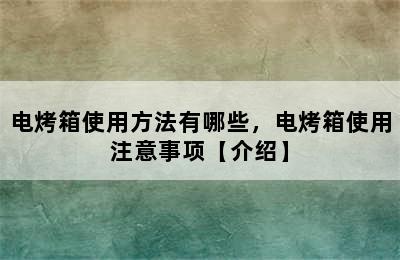 电烤箱使用方法有哪些，电烤箱使用注意事项【介绍】